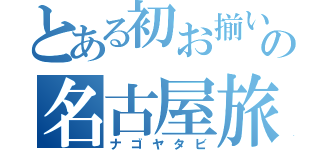 とある初お揃いの
名古屋旅
ナゴヤタビ